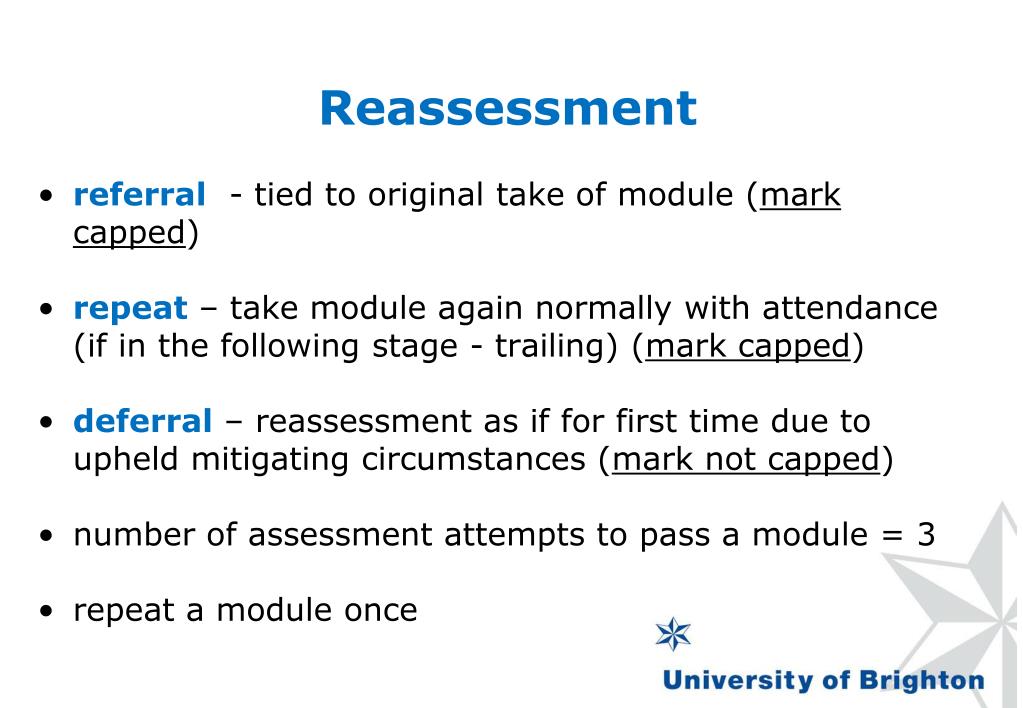 Reassessment

• referral - tied to original take of module (mark capped)

• repeat – take module again normally with attendance (if in the following stage - trailing) (mark capped)

• deferral – reassessment as if for first time due to upheld mitigating circumstances (mark not capped)

• number of assessment attempts to pass a module = 3

• repeat a module once

University of Brighton